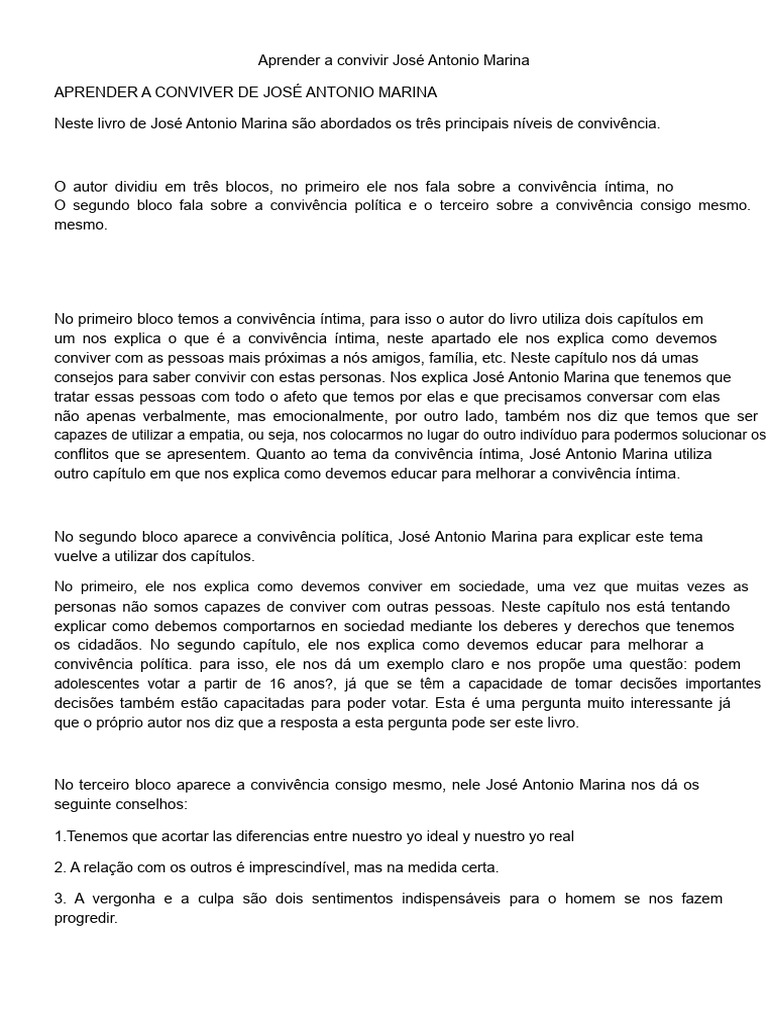 Aprender a convivir José Antonio Marina

APRENDER A CONVIVER DE JOSÉ ANTONIO MARINA

Neste livro de José Antonio Marina são abordados os três principais níveis de convivência.

O autor dividiu em três blocos, no primeiro ele nos fala sobre a convivência íntima, no
O segundo bloco fala sobre a convivência política e o terceiro sobre a convivência consigo mesmo. mesmo.

No primeiro bloco temos a convivência íntima, para isso o autor do livro utiliza dois capítulos em um nos explica o que é a convivência íntima, neste apartado ele nos explica como devemos conviver com as pessoas mais próximas a nós amigos, família, etc. Neste capítulo nos dá umas consejos para saber convivir con estas personas. Nos explica José Antonio Marina que tenemos que tratar essas pessoas com todo o afeto que temos por elas e que precisamos conversar com elas não apenas verbalmente, mas emocionalmente, por outro lado, também nos diz que temos que ser capazes de utilizar a empatia, ou seja, nos colocarmos no lugar do outro indivíduo para podermos solucionar os conflitos que se apresentem. Quanto ao tema da convivência íntima, José Antonio Marina utiliza outro capítulo em que nos explica como devemos educar para melhorar a convivência íntima.

No segundo bloco aparece a convivência política, José Antonio Marina para explicar este tema vuelve a utilizar dos capítulos.

No primeiro, ele nos explica como devemos conviver em sociedade, uma vez que muitas vezes as personas não somos capazes de conviver com outras pessoas. Neste capítulo nos está tentando explicar como debemos comportarnos en sociedad mediante los deberes y derechos que tenemos os cidadãos. No segundo capítulo, ele nos explica como devemos educar para melhorar a convivência política. para isso, ele nos dá um exemplo claro e nos propõe uma questão: podem adolescentes votar a partir de 16 anos?, já que se têm a capacidade de tomar decisões importantes decisões também estão capacitadas para poder votar. Esta é uma pergunta muito interessante já que o próprio autor nos diz que a resposta a esta pergunta pode ser este livro.

No terceiro bloco aparece a convivência consigo mesmo, nele José Antonio Marina nos dá os seguinte conselhos:

1.Tenemos que acortar las diferencias entre nuestro yo ideal y nuestro yo real

2. A relação com os outros é imprescindível, mas na medida certa.

3. A vergonha e a culpa são dois sentimentos indispensáveis para o homem se nos fazem progredir.